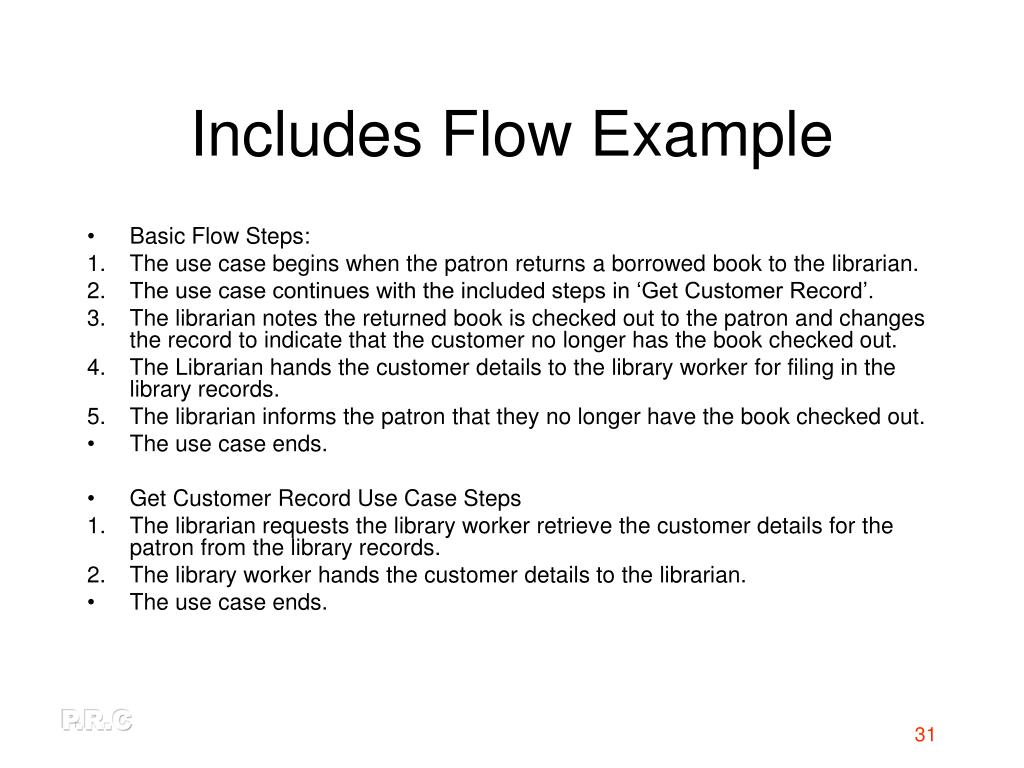 Includes Flow Example

• Basic Flow Steps:
1. The use case begins when the patron returns a borrowed book to the librarian.
2. The use case continues with the included steps in ‘Get Customer Record’.
3. The librarian notes the returned book is checked out to the patron and changes the record to indicate that the customer no longer has the book checked out.
4. The Librarian hands the customer details to the library worker for filing in the library records.
5. The librarian informs the patron that they no longer have the book checked out.
• The use case ends.

• Get Customer Record Use Case Steps
1. The librarian requests the library worker retrieve the customer details for the patron from the library records.
2. The library worker hands the customer details to the librarian.
• The use case ends.

P.R.C

31